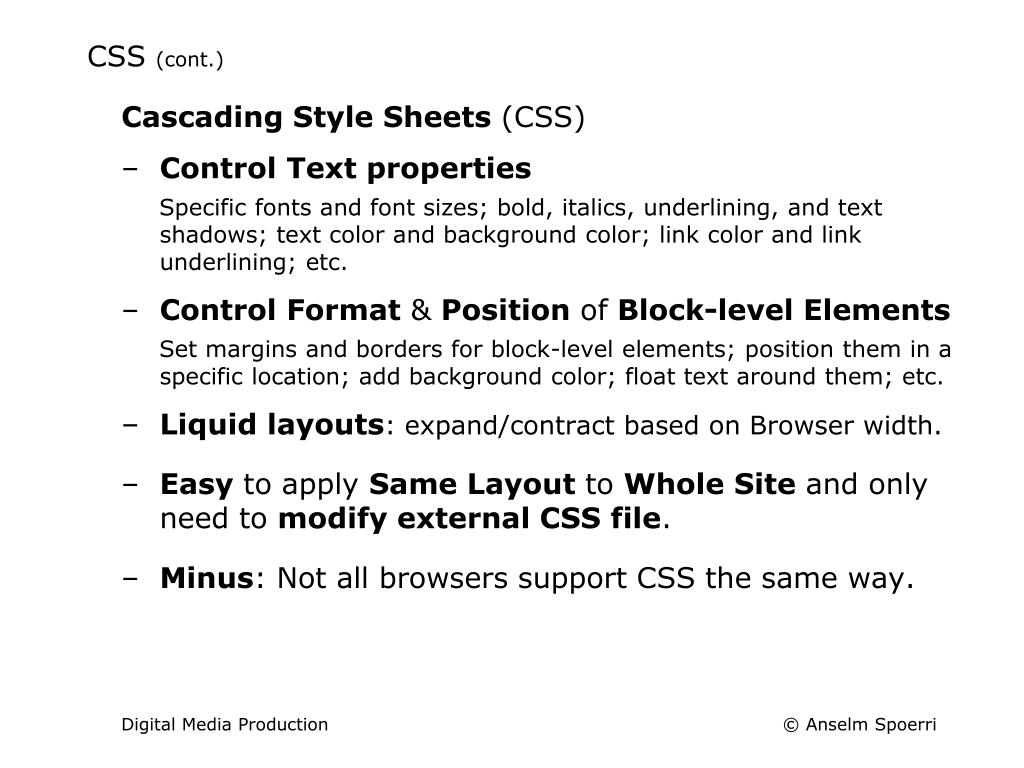 CSS (cont.)

Cascading Style Sheets (CSS)

– Control Text properties

Specific fonts and font sizes; bold, italics, underlining, and text shadows; text color and background color; link color and link underlining; etc.

– Control Format & Position of Block-level Elements

Set margins and borders for block-level elements; position them in a specific location; add background color; float text around them; etc.

– Liquid layouts: expand/contract based on Browser width.

– Easy to apply Same Layout to Whole Site and only need to modify external CSS file.

– Minus: Not all browsers support CSS the same way.

Digital Media Production

© Anselm Spoerri